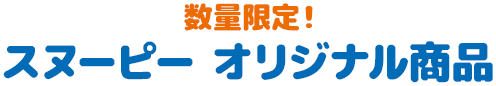 数量限定！
スヌーピー オリジナル商品